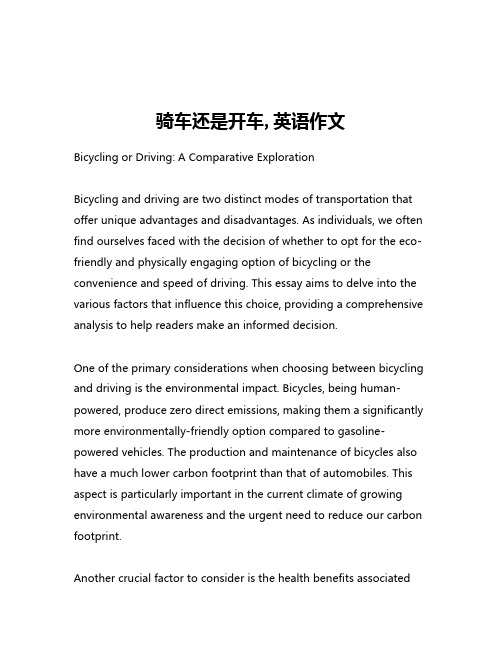 骑车还是开车, 英语作文

Bicycling or Driving: A Comparative Exploration

Bicycling and driving are two distinct modes of transportation that offer unique advantages and disadvantages. As individuals, we often find ourselves faced with the decision of whether to opt for the eco-friendly and physically engaging option of bicycling or the convenience and speed of driving. This essay aims to delve into the various factors that influence this choice, providing a comprehensive analysis to help readers make an informed decision.

One of the primary considerations when choosing between bicycling and driving is the environmental impact. Bicycles, being human-powered, produce zero direct emissions, making them a significantly more environmentally-friendly option compared to gasoline-powered vehicles. The production and maintenance of bicycles also have a much lower carbon footprint than that of automobiles. This aspect is particularly important in the current climate of growing environmental awareness and the urgent need to reduce our carbon footprint.

Another crucial factor to consider is the health benefits associated